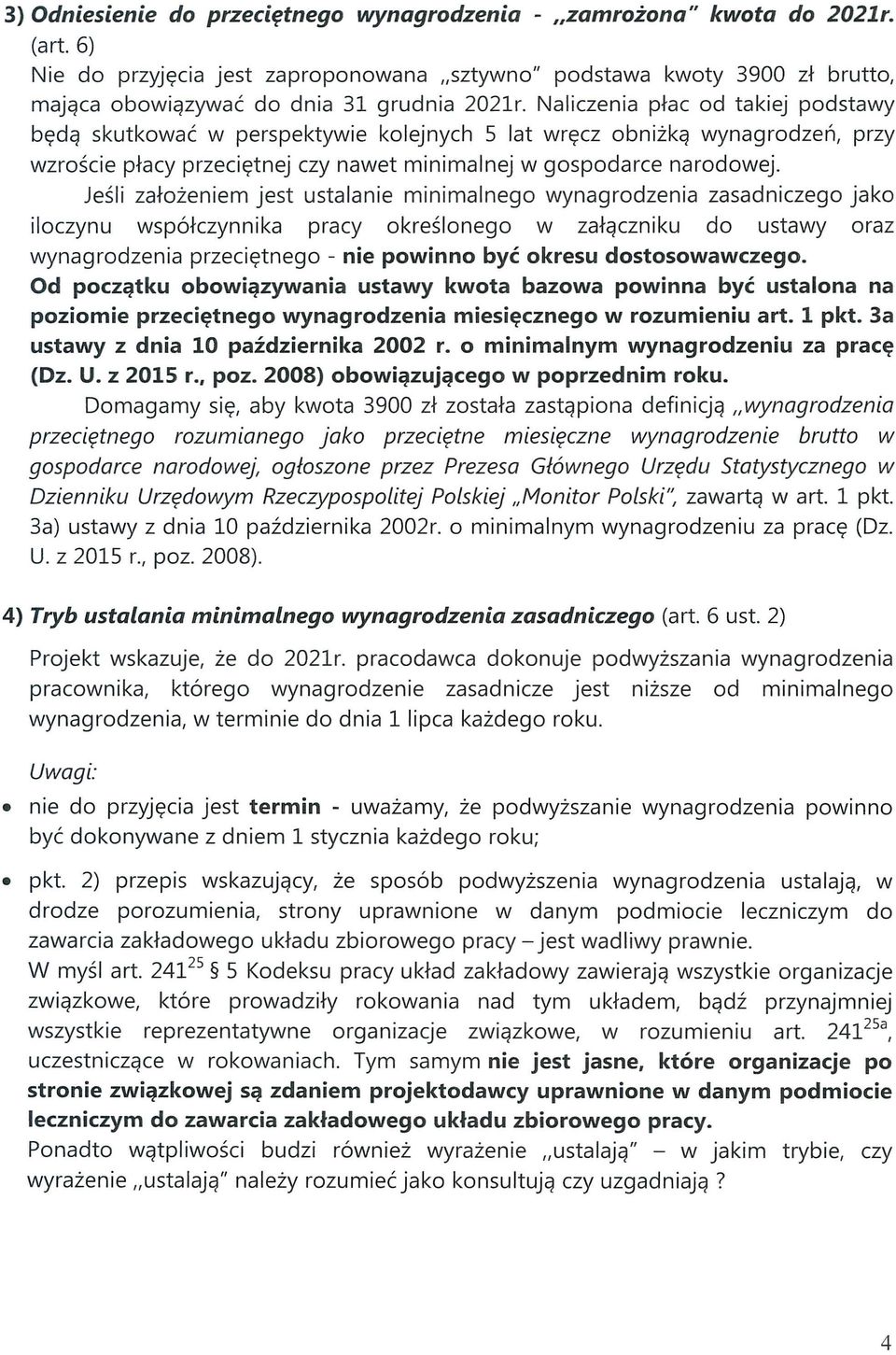 3) Odniesienie do przeciętnego wynagrodzenia - ,,zamrożona" kwota do 2021r. (art. 6)
Nie do przyjęcia jest zaproponowana ,,sztywno" podstawa kwoty 3900 zł brutto, mająca obowiązywać do dnia 31 grudnia 2021r. Naliczenia płac od takiej podstawy będą skutkować w perspektywie kolejnych 5 lat wręcz obniżką wynagrodzeń, przy wzroście płacy przeciętnej czy nawet minimalnej w gospodarce narodowej.

Jeśli założeniem jest ustalanie minimalnego wynagrodzenia zasadniczego jako iloczynu współczynnika pracy określonego w załączniku do ustawy oraz wynagrodzenia przeciętnego - nie powinno być okresu dostosowawczego. Od początku obowiązywania ustawy kwota bazowa powinna być ustalona na poziomie przeciętnego wynagrodzenia miesięcznego w rozumieniu art. 1 pkt. 3a ustawy z dnia 10 października 2002 r. o minimalnym wynagrodzeniu za pracę (Dz. U. z 2015 r., poz. 2008) obowiązującego w poprzednim roku.

Domagamy się, aby kwota 3900 zł została zastąpiona definicją ,,wynagrodzenia przeciętnego rozumianego jako przeciętne miesięczne wynagrodzenie brutto w gospodarce narodowej, ogłoszone przez Prezesa Głównego Urzędu Statystycznego w Dzienniku Urzędowym Rzeczypospolitej Polskiej „Monitor Polski", zawartą w art. 1 pkt. 3a) ustawy z dnia 10 października 2002r. o minimalnym wynagrodzeniu za pracę (Dz. U. z 2015 r., poz. 2008).

4) Tryb ustalania minimalnego wynagrodzenia zasadniczego (art. 6 ust. 2)

Projekt wskazuje, że do 2021r. pracodawca dokonuje podwyższania wynagrodzenia pracownika, którego wynagrodzenie zasadnicze jest niższe od minimalnego wynagrodzenia, w terminie do dnia 1 lipca każdego roku.

Uwagi:
• nie do przyjęcia jest termin - uważamy, że podwyższanie wynagrodzenia powinno być dokonywane z dniem 1 stycznia każdego roku;

• pkt. 2) przepis wskazujący, że sposób podwyższenia wynagrodzenia ustalają, w drodze porozumienia, strony uprawnione w danym podmiocie leczniczym do zawarcia zakładowego układu zbiorowego pracy – jest wadliwy prawnie.
W myśl art. $241^{25}$ § 5 Kodeksu pracy układ zakładowy zawierają wszystkie organizacje związkowe, które prowadziły rokowania nad tym układem, bądź przynajmniej wszystkie reprezentatywne organizacje związkowe, w rozumieniu art. $241^{25a}$, uczestniczące w rokowaniach. Tym samym nie jest jasne, które organizacje po stronie związkowej są zdaniem projektodawcy uprawnione w danym podmiocie leczniczym do zawarcia zakładowego układu zbiorowego pracy.
Ponadto wątpliwości budzi również wyrażenie ,,ustalają" – w jakim trybie, czy wyrażenie ,,ustalają" należy rozumieć jako konsultują czy uzgadniają ?

4